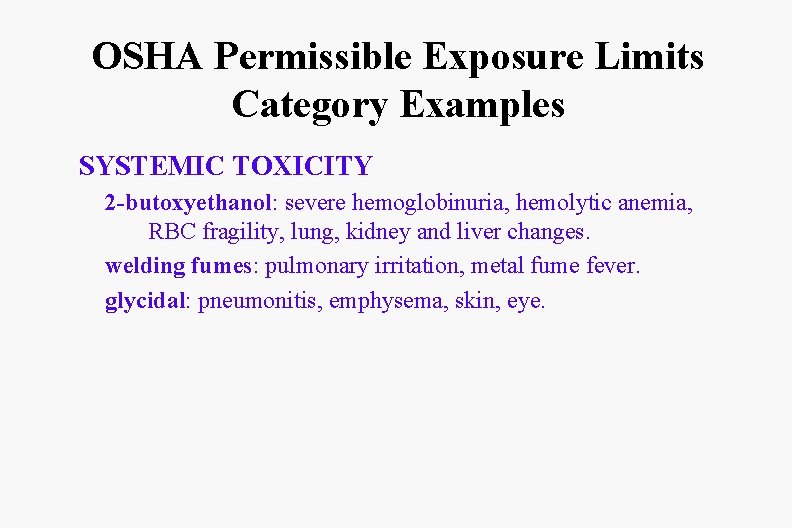 OSHA Permissible Exposure Limits
Category Examples

SYSTEMIC TOXICITY

2-butoxyethanol: severe hemoglobinuria, hemolytic anemia, RBC fragility, lung, kidney and liver changes.

welding fumes: pulmonary irritation, metal fume fever.

glycidal: pneumonitis, emphysema, skin, eye.